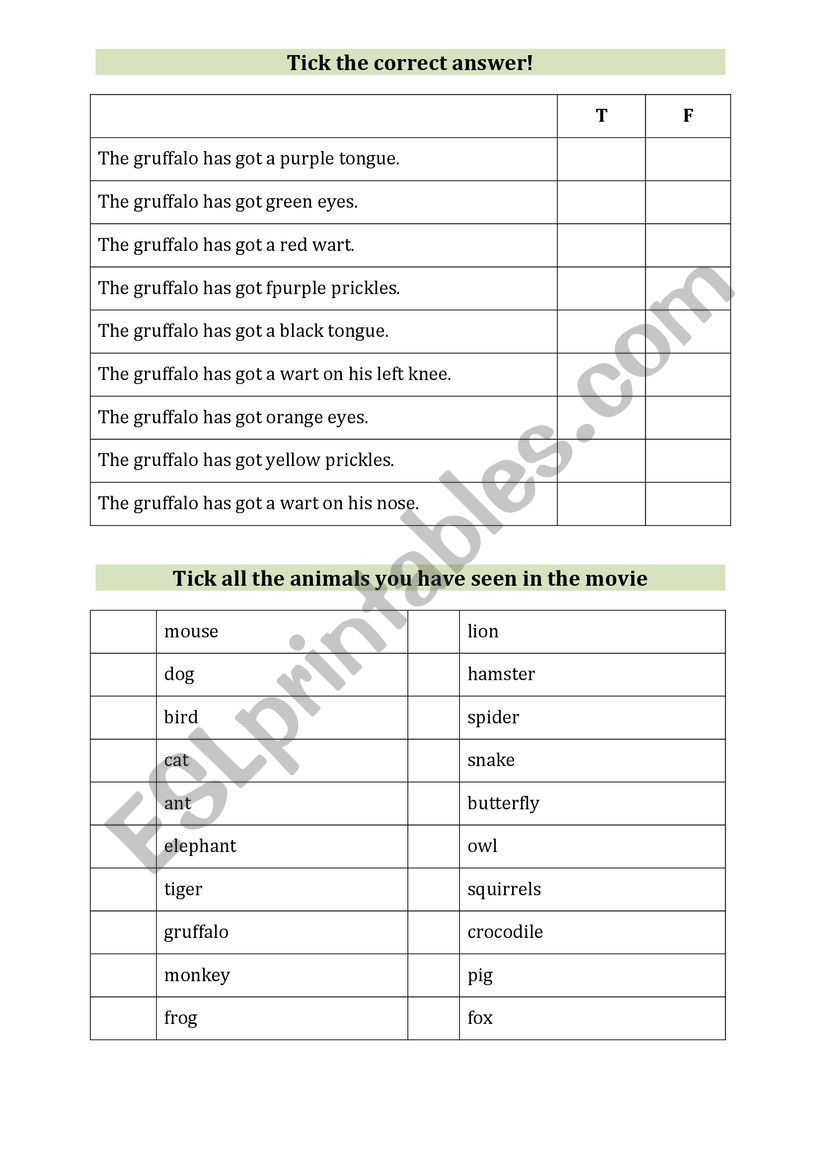 Tick the correct answer!

| | T | F |
|---|---|---|
| The gruffalo has got a purple tongue. | | |
| The gruffalo has got green eyes. | | |
| The gruffalo has got a red wart. | | |
| The gruffalo has got fpurple prickles. | | |
| The gruffalo has got a black tongue. | | |
| The gruffalo has got a wart on his left knee. | | |
| The gruffalo has got orange eyes. | | |
| The gruffalo has got yellow prickles. | | |
| The gruffalo has got a wart on his nose. | | |

Tick all the animals you have seen in the movie

| | | | |
|---|---|---|---|
| | mouse | | lion |
| | dog | | hamster |
| | bird | | spider |
| | cat | | snake |
| | ant | | butterfly |
| | elephant | | owl |
| | tiger | | squirrels |
| | gruffalo | | crocodile |
| | monkey | | pig |
| | frog | | fox |

ESLprintables.com